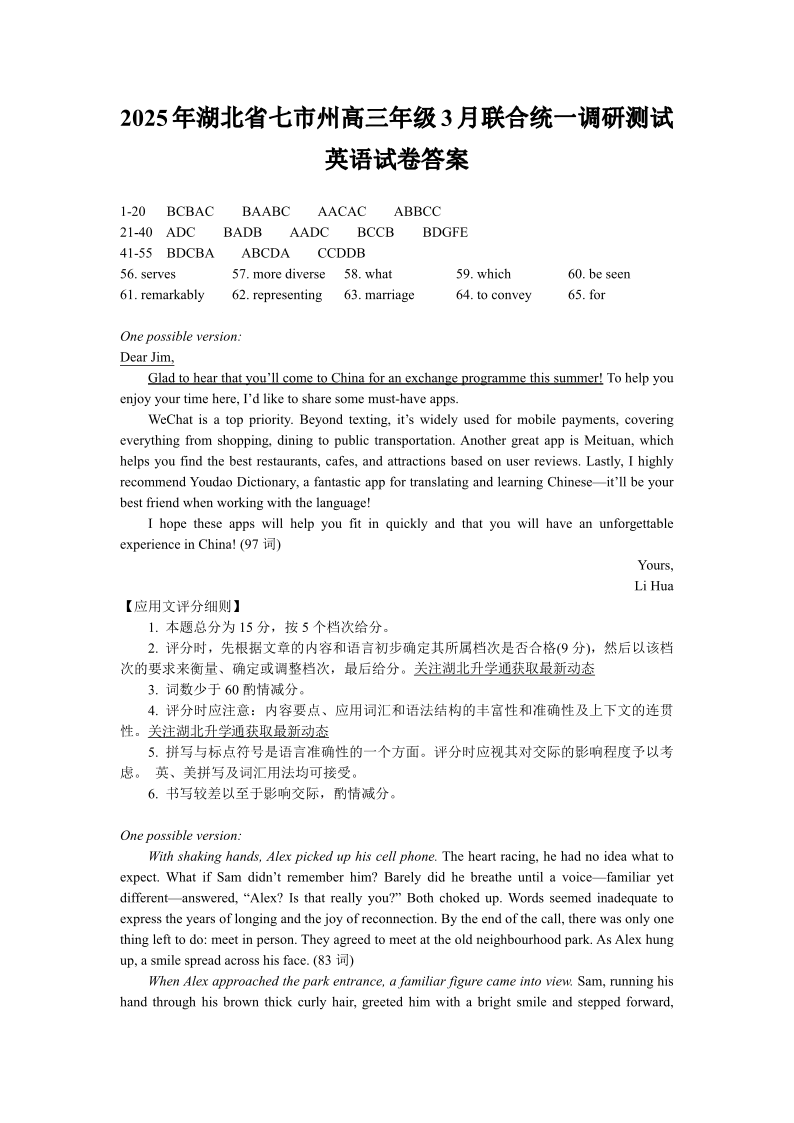 2025年湖北省七市州高三年级3月联合统一调研测试

英语试卷答案

1-20 BCBAC BAABC AACAC ABBCC
21-40 ADC BADB AADC BCCB BDGFE
41-55 BDCBA ABCDA CCDDB
56. serves 57. more diverse 58. what 59. which 60. be seen
61. remarkably 62. representing 63. marriage 64. to convey 65. for

One possible version:
Dear Jim,

Glad to hear that you'll come to China for an exchange programme this summer! To help you enjoy your time here, I'd like to share some must-have apps.

WeChat is a top priority. Beyond texting, it's widely used for mobile payments, covering everything from shopping, dining to public transportation. Another great app is Meituan, which helps you find the best restaurants, cafes, and attractions based on user reviews. Lastly, I highly recommend Youdao Dictionary, a fantastic app for translating and learning Chinese—it'll be your best friend when working with the language!

I hope these apps will help you fit in quickly and that you will have an unforgettable experience in China! (97 词)

Yours,
Li Hua

【应用文评分细则】

1. 本题总分为 15 分，按 5 个档次给分。

2. 评分时，先根据文章的内容和语言初步确定其所属档次是否合格(9 分)，然后以该档次的要求来衡量、确定或调整档次，最后给分。关注湖北升学通获取最新动态

3. 词数少于 60 酌情减分。

4. 评分时应注意：内容要点、应用词汇和语法结构的丰富性和准确性及上下文的连贯性。关注湖北升学通获取最新动态

5. 拼写与标点符号是语言准确性的一个方面。评分时应视其对交际的影响程度予以考虑。 英、美拼写及词汇用法均可接受。

6. 书写较差以至于影响交际，酌情减分。

One possible version:

With shaking hands, Alex picked up his cell phone. The heart racing, he had no idea what to expect. What if Sam didn't remember him? Barely did he breathe until a voice—familiar yet different—answered, "Alex? Is that really you?" Both choked up. Words seemed inadequate to express the years of longing and the joy of reconnection. By the end of the call, there was only one thing left to do: meet in person. They agreed to meet at the old neighbourhood park. As Alex hung up, a smile spread across his face. (83 词)

When Alex approached the park entrance, a familiar figure came into view. Sam, running his hand through his brown thick curly hair, greeted him with a bright smile and stepped forward,